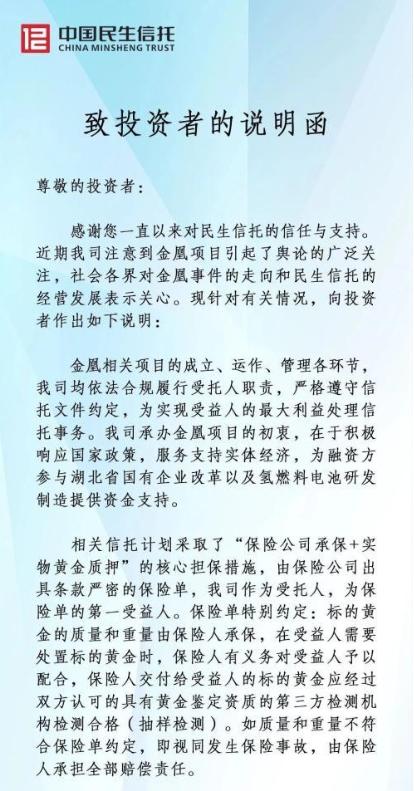 中国民生信托
CHINA MINSHENG TRUST

致投资者的说明函

尊敬的投资者：

感谢您一直以来对民生信托的信任与支持。近期我司注意到金凰项目引起了舆论的广泛关注，社会各界对金凰事件的走向和民生信托的经营发展表示关心。现针对有关情况，向投资者作出如下说明：

金凰相关项目的成立、运作、管理各环节，我司均依法合规履行受托人职责，严格遵守信托文件约定，为实现受益人的最大利益处理信托事务。我司承办金凰项目的初衷，在于积极响应国家政策，服务支持实体经济，为融资方参与湖北省国有企业改革以及氢燃料电池研发制造提供资金支持。

相关信托计划采取了“保险公司承保+实物黄金质押”的核心担保措施，由保险公司出具条款严密的保险单，我司作为受托人，为保险单的第一受益人。保险单特别约定：标的黄金的质量和重量由保险人承保，在受益人需要处置标的黄金时，保险人有义务对受益人予以配合，保险人交付给受益人的标的黄金应经过双方认可的具有黄金鉴定资质的第三方检测机构检测合格（抽样检测）。如质量和重量不符合保险单约定，即视同发生保险事故，由保险人承担全部赔偿责任。